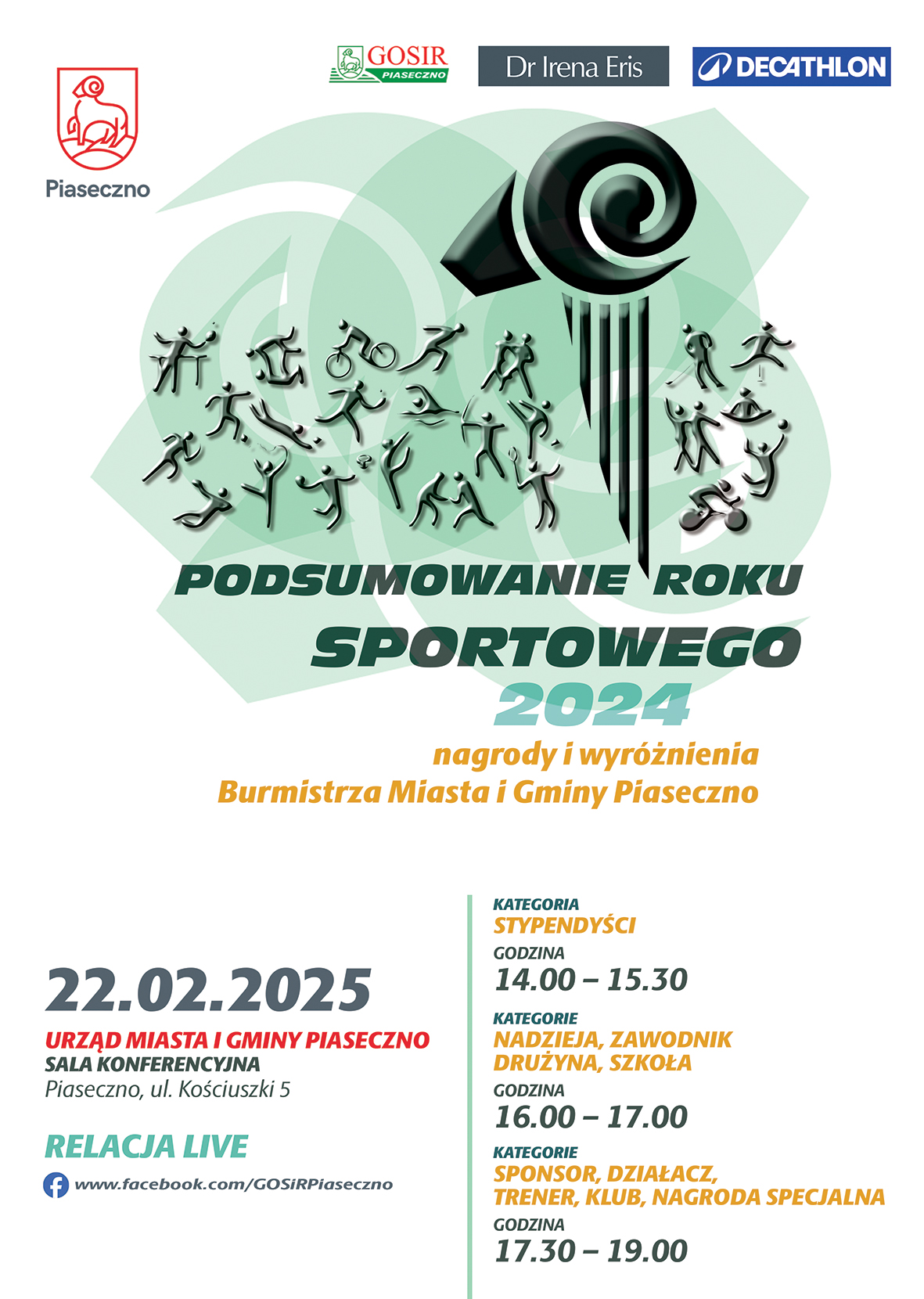 Piaseczno

GOSIR
PIASECZNO

Dr Irena Eris

DECATHLON

PODSUMOWANIE ROKU
SPORTOWEGO
2024

nagrody i wyróżnienia
Burmistrza Miasta i Gminy Piaseczno

22.02.2025

URZĄD MIASTA I GMINY PIASECZNO
SALA KONFERENCYJNA
Piaseczno, ul. Kościuszki 5

RELACJA LIVE

www.facebook.com/GOSiRPiaseczno

KATEGORIA
STYPENDYŚCI
GODZINA
14.00 – 15.30

KATEGORIE
NADZIEJA, ZAWODNIK
DRUŻYNA, SZKOŁA
GODZINA
16.00 – 17.00

KATEGORIE
SPONSOR, DZIAŁACZ,
TRENER, KLUB, NAGRODA SPECJALNA
GODZINA
17.30 – 19.00